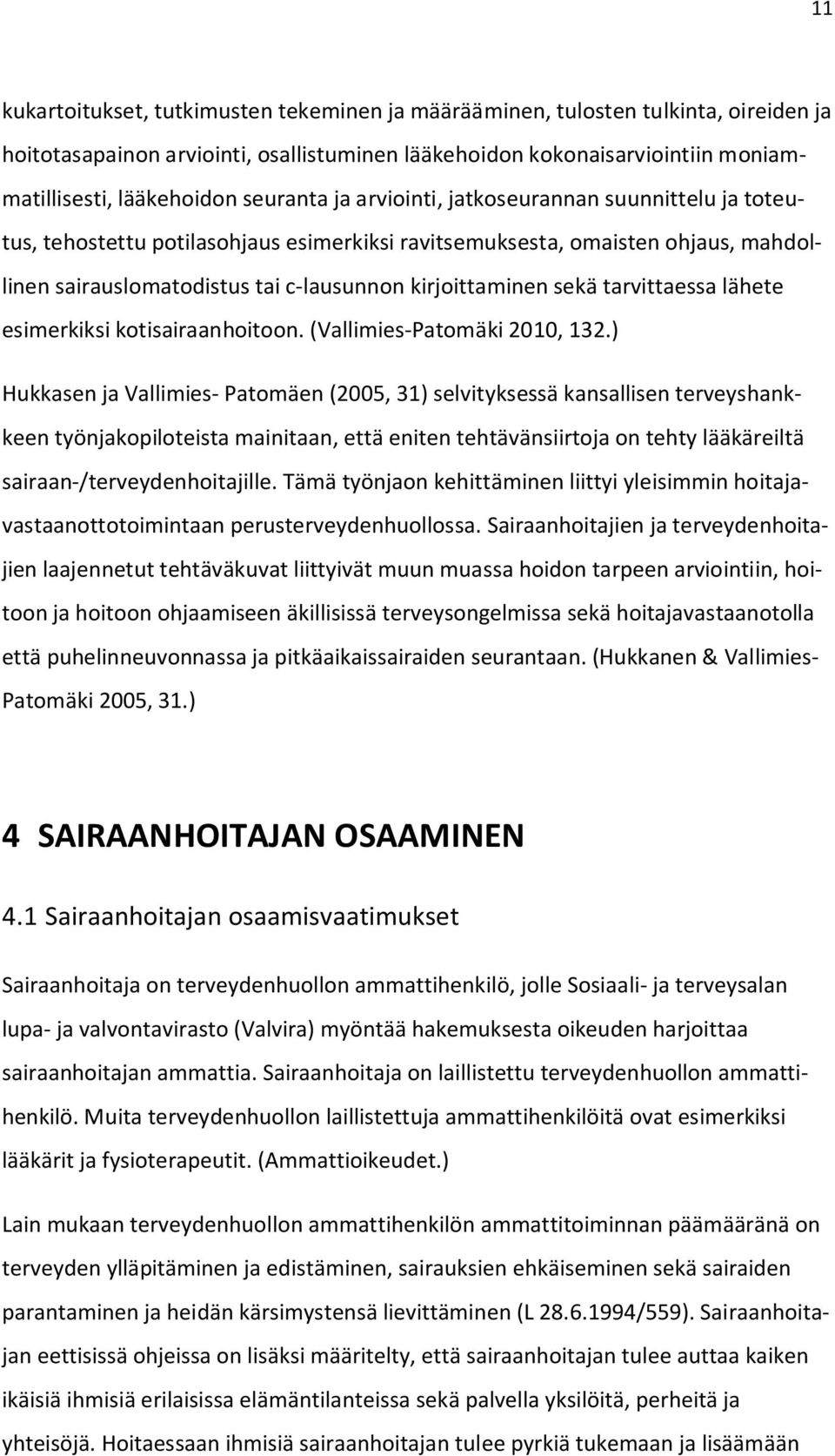 11

kukartoitukset, tutkimusten tekeminen ja määrääminen, tulosten tulkinta, oireiden ja hoitotasapainon arviointi, osallistuminen lääkehoidon kokonaisarviointiin moniammatillisesti, lääkehoidon seuranta ja arviointi, jatkoseurannan suunnittelu ja toteutus, tehostettu potilasohjaus esimerkiksi ravitsemuksesta, omaisten ohjaus, mahdollinen sairauslomatodistus tai c-lausunnon kirjoittaminen sekä tarvittaessa lähete esimerkiksi kotisairaanhoitoon. (Vallimies-Patomäki 2010, 132.)

Hukkasen ja Vallimies- Patomäen (2005, 31) selvityksessä kansallisen terveyshankkeen työnjakopiloteista mainitaan, että eniten tehtävänsiirtoja on tehty lääkäreiltä sairaan-/terveydenhoitajille. Tämä työnjaon kehittäminen liittyi yleisimmin hoitajavastaanottotoimintaan perusterveydenhuollossa. Sairaanhoitajien ja terveydenhoitajien laajennetut tehtäväkuvat liittyivät muun muassa hoidon tarpeen arviointiin, hoitoon ja hoitoon ohjaamiseen äkillisissä terveysongelmissa sekä hoitajavastaanotolla että puhelinneuvonnassa ja pitkäaikaissairaiden seurantaan. (Hukkanen & Vallimies-Patomäki 2005, 31.)

4 SAIRAANHOITAJAN OSAAMINEN

4.1 Sairaanhoitajan osaamisvaatimukset

Sairaanhoitaja on terveydenhuollon ammattihenkilö, jolle Sosiaali- ja terveysalan lupa- ja valvontavirasto (Valvira) myöntää hakemuksesta oikeuden harjoittaa sairaanhoitajan ammattia. Sairaanhoitaja on laillistettu terveydenhuollon ammattihenkilö. Muita terveydenhuollon laillistettuja ammattihenkilöitä ovat esimerkiksi lääkärit ja fysioterapeutit. (Ammattioikeudet.)

Lain mukaan terveydenhuollon ammattihenkilön ammattitoiminnan päämääränä on terveyden ylläpitäminen ja edistäminen, sairauksien ehkäiseminen sekä sairaiden parantaminen ja heidän kärsimystensä lievittäminen (L 28.6.1994/559). Sairaanhoitajan eettisissä ohjeissa on lisäksi määritelty, että sairaanhoitajan tulee auttaa kaiken ikäisiä ihmisiä erilaisissa elämäntilanteissa sekä palvella yksilöitä, perheitä ja yhteisöjä. Hoitaessaan ihmisiä sairaanhoitajan tulee pyrkiä tukemaan ja lisäämään